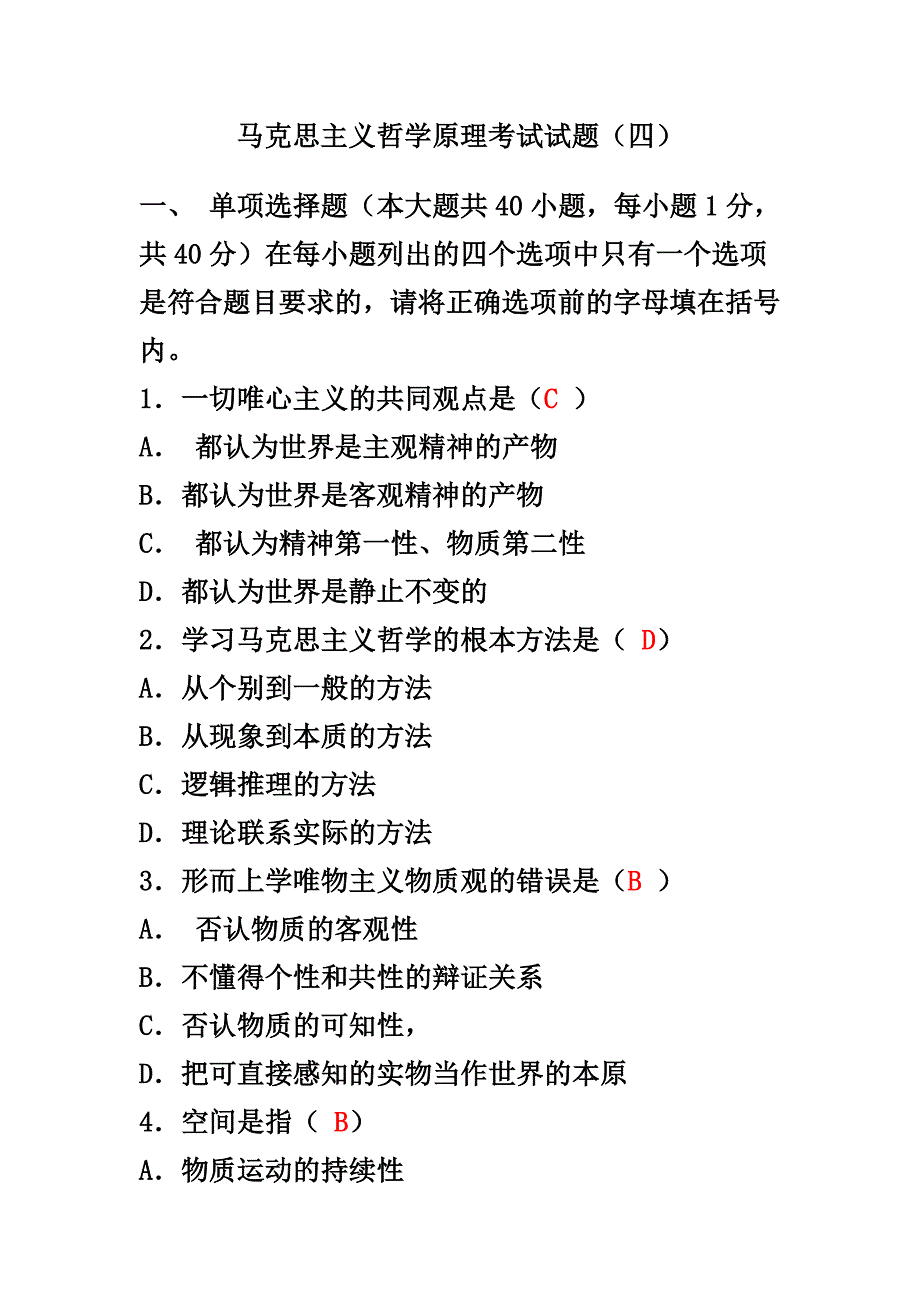 马克思主义哲学原理考试试题（四）

一、 单项选择题（本大题共 40 小题，每小题 1 分，共 40 分）在每小题列出的四个选项中只有一个选项是符合题目要求的，请将正确选项前的字母填在括号内。

1．一切唯心主义的共同观点是（C ）
A． 都认为世界是主观精神的产物
B．都认为世界是客观精神的产物
C． 都认为精神第一性、物质第二性
D．都认为世界是静止不变的
2．学习马克思主义哲学的根本方法是（ D）
A．从个别到一般的方法
B．从现象到本质的方法
C．逻辑推理的方法
D．理论联系实际的方法
3．形而上学唯物主义物质观的错误是（B ）
A． 否认物质的客观性
B．不懂得个性和共性的辩证关系
C．否认物质的可知性，
D．把可直接感知的实物当作世界的本原
4．空间是指（ B）
A．物质运动的持续性